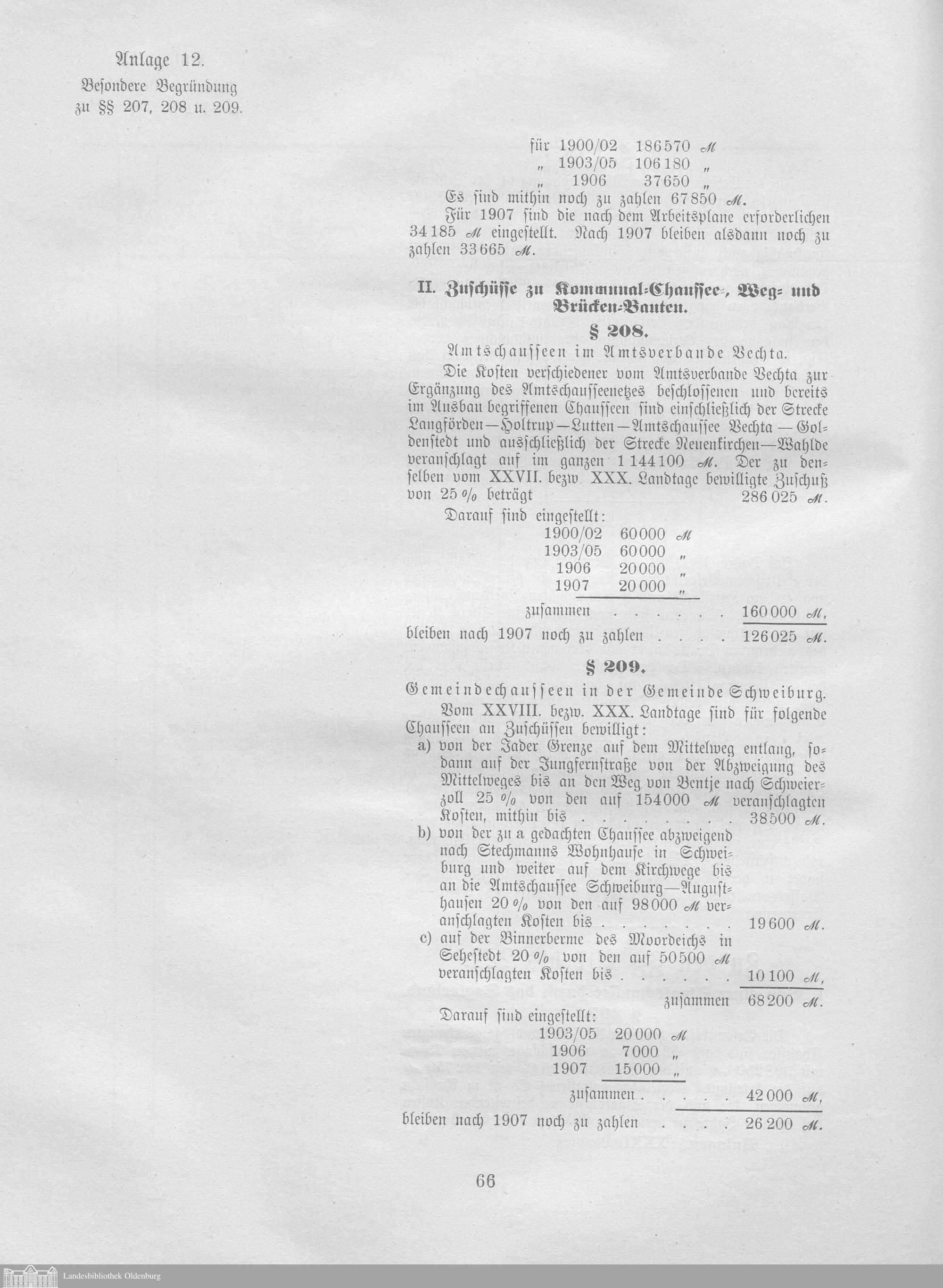 Anlage 12.
Besondere Begründung zu §§ 207, 208 u. 209.

für 1900/02 186570 ℳ
„ 1903/05 106180 „
„ 1906 37650 „
Es sind mithin noch zu zahlen 67850 ℳ.

Für 1907 sind die nach dem Arbeitsplane erforderlichen 34185 ℳ eingestellt. Nach 1907 bleiben alsdann noch zu zahlen 33665 ℳ.

II. Zuschüsse zu Kommunal-Chaussee-, Weg- und Brücken-Bauten.

§ 208.

Amtschausseen im Amtsverbande Vechta.

Die Kosten verschiedener vom Amtsverbande Vechta zur Ergänzung des Amtschausseenetzes beschlossenen und bereits im Ausbau begriffenen Chausseen sind einschließlich der Strecke Langförden—Holtrup—Lutten—Amtschaussee Vechta—Goldenstedt und ausschließlich der Strecke Neuenkirchen—Wahlde veranschlagt auf im ganzen 1144100 ℳ. Der zu denselben vom XXVII. bezw. XXX. Landtage bewilligte Zuschuß von 25 % beträgt 286025 ℳ.

Darauf sind eingestellt:
1900/02 60000 ℳ
1903/05 60000 „
1906 20000 „
1907 20000 „
zusammen . . . . . . 160000 ℳ,
bleiben nach 1907 noch zu zahlen . . . . 126025 ℳ.

§ 209.

Gemeindechausseen in der Gemeinde Schweiburg.

Vom XXVIII. bezw. XXX. Landtage sind für folgende Chausseen an Zuschüssen bewilligt:

a) von der Jader Grenze auf dem Mittelweg entlang, sodann auf der Jungfernstraße von der Abzweigung des Mittelweges bis an den Weg von Bentje nach Schweierzoll 25 % von den auf 154000 ℳ veranschlagten Kosten, mithin bis . . . . . . . . . 38500 ℳ.

b) von der zu a gedachten Chaussee abzweigend nach Stechmanns Wohnhause in Schweiburg und weiter auf dem Kirchwege bis an die Amtschaussee Schweiburg—Augusthausen 20 % von den auf 98000 ℳ veranschlagten Kosten bis . . . . . . . 19600 ℳ.

c) auf der Binnerberme des Moordeichs in Sehestedt 20 % von den auf 50500 ℳ veranschlagten Kosten bis . . . . . . 10100 ℳ,
zusammen 68200 ℳ.

Darauf sind eingestellt:
1903/05 20000 ℳ
1906 7000 „
1907 15000 „
zusammen . . . . . 42000 ℳ,
bleiben nach 1907 noch zu zahlen . . . . 26200 ℳ.

66

Landesbibliothek Oldenburg